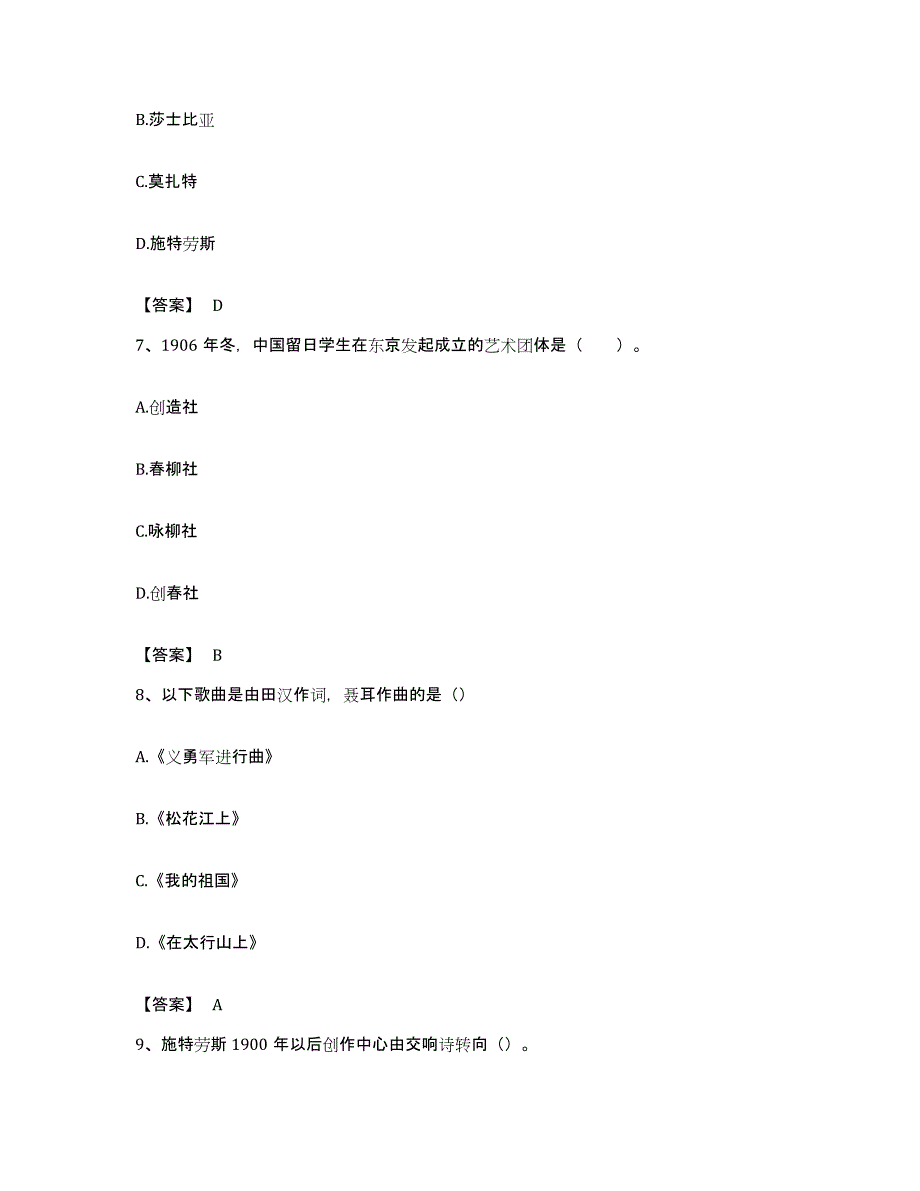 B.莎士比亚

C.莫扎特

D.施特劳斯

【答案】 D

7、1906 年冬，中国留日学生在东京发起成立的艺术团体是（　　）。

A.创造社

B.春柳社

C.咏柳社

D.创春社

【答案】 B

8、以下歌曲是由田汉作词，聂耳作曲的是（）

A.《义勇军进行曲》

B.《松花江上》

C.《我的祖国》

D.《在太行山上》

【答案】 A

9、施特劳斯 1900 年以后创作中心由交响诗转向（）。